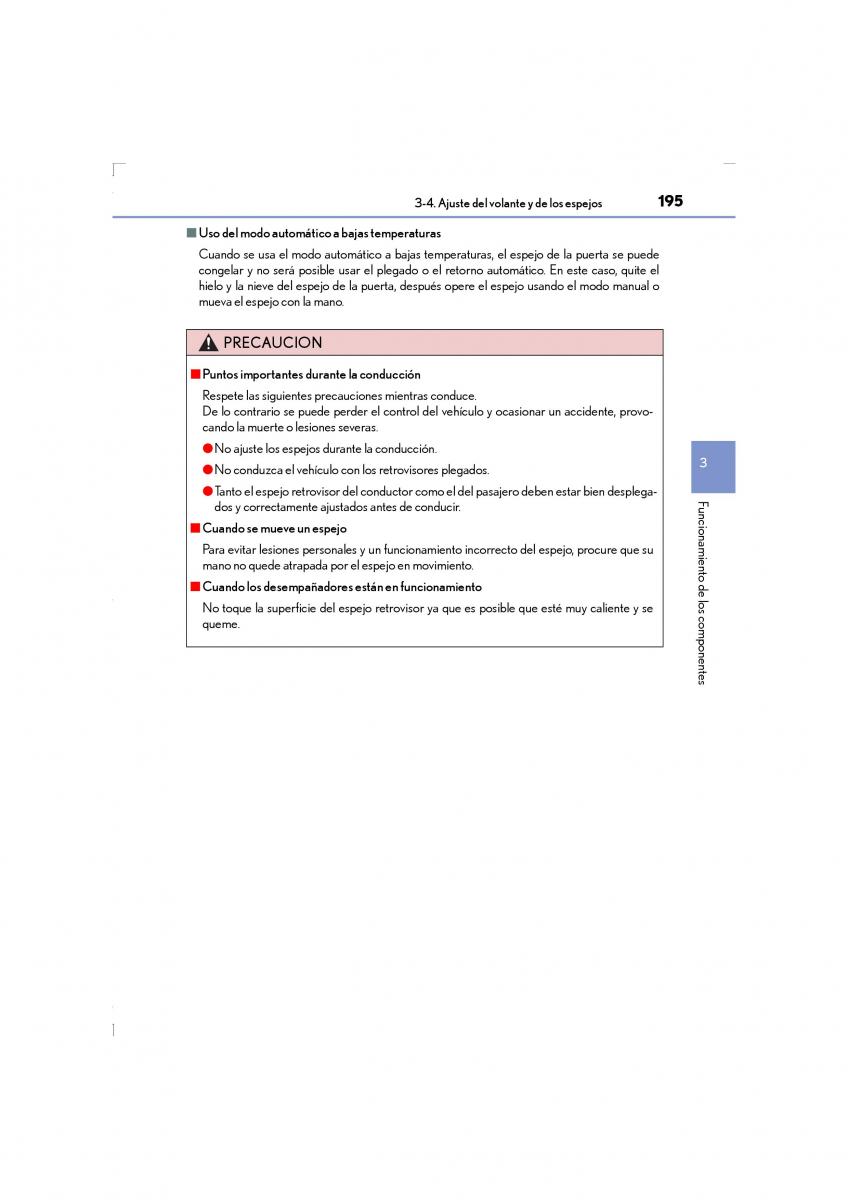 3-4. Ajuste del volante y de los espejos 195

■ Uso del modo automático a bajas temperaturas

Cuando se usa el modo automático a bajas temperaturas, el espejo de la puerta se puede congelar y no será posible usar el plegado o el retorno automático. En este caso, quite el hielo y la nieve del espejo de la puerta, después opere el espejo usando el modo manual o mueva el espejo con la mano.

PRECAUCION

■ Puntos importantes durante la conducción

Respete las siguientes precauciones mientras conduce.
De lo contrario se puede perder el control del vehículo y ocasionar un accidente, provocando la muerte o lesiones severas.

● No ajuste los espejos durante la conducción.

● No conduzca el vehículo con los retrovisores plegados.

● Tanto el espejo retrovisor del conductor como el del pasajero deben estar bien desplegados y correctamente ajustados antes de conducir.

■ Cuando se mueve un espejo

Para evitar lesiones personales y un funcionamiento incorrecto del espejo, procure que su mano no quede atrapada por el espejo en movimiento.

■ Cuando los desempañadores están en funcionamiento

No toque la superficie del espejo retrovisor ya que es posible que esté muy caliente y se queme.

3

Funcionamiento de los componentes